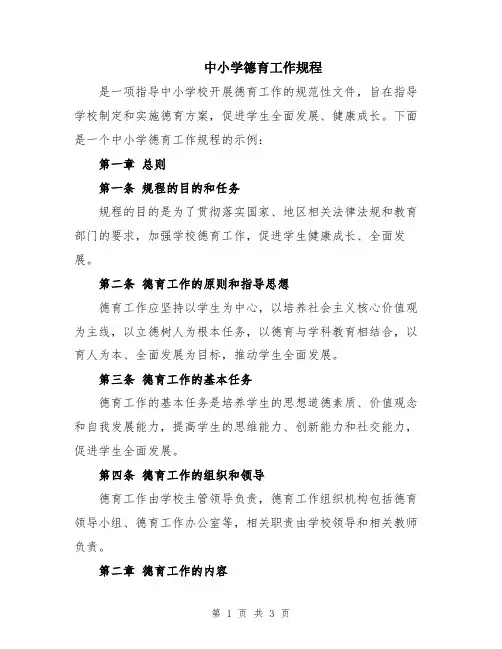 中小学德育工作规程

是一项指导中小学校开展德育工作的规范性文件，旨在指导学校制定和实施德育方案，促进学生全面发展、健康成长。下面是一个中小学德育工作规程的示例：

第一章 总则

第一条 规程的目的和任务

规程的目的是为了贯彻落实国家、地区相关法律法规和教育部门的要求，加强学校德育工作，促进学生健康成长、全面发展。

第二条 德育工作的原则和指导思想

德育工作应坚持以学生为中心，以培养社会主义核心价值观为主线，以立德树人为根本任务，以德育与学科教育相结合，以育人为本、全面发展为目标，推动学生全面发展。

第三条 德育工作的基本任务

德育工作的基本任务是培养学生的思想道德素质、价值观念和自我发展能力，提高学生的思维能力、创新能力和社交能力，促进学生全面发展。

第四条 德育工作的组织和领导

德育工作由学校主管领导负责，德育工作组织机构包括德育领导小组、德育工作办公室等，相关职责由学校领导和相关教师负责。

第二章 德育工作的内容

第 1 页 共 3 页